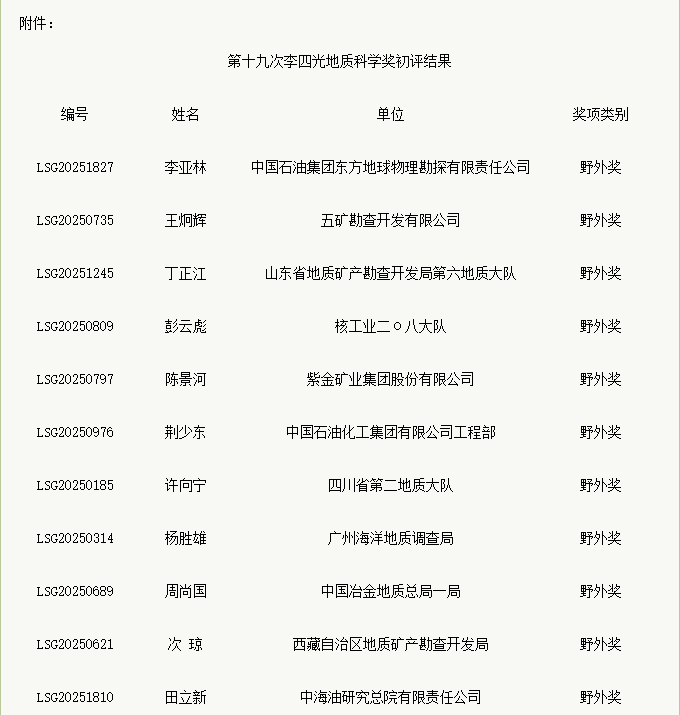 附件：

第十九次李四光地质科学奖初评结果

| 编号 | 姓名 | 单位 | 奖项类别 |
|---|---|---|---|
| LSG20251827 | 李亚林 | 中国石油集团东方地球物理勘探有限责任公司 | 野外奖 |
| LSG20250735 | 王炯辉 | 五矿勘查开发有限公司 | 野外奖 |
| LSG20251245 | 丁正江 | 山东省地质矿产勘查开发局第六地质大队 | 野外奖 |
| LSG20250809 | 彭云彪 | 核工业二○八大队 | 野外奖 |
| LSG20250797 | 陈景河 | 紫金矿业集团股份有限公司 | 野外奖 |
| LSG20250976 | 荆少东 | 中国石油化工集团有限公司工程部 | 野外奖 |
| LSG20250185 | 许向宁 | 四川省第二地质大队 | 野外奖 |
| LSG20250314 | 杨胜雄 | 广州海洋地质调查局 | 野外奖 |
| LSG20250689 | 周尚国 | 中国冶金地质总局一局 | 野外奖 |
| LSG20250621 | 次 琼 | 西藏自治区地质矿产勘查开发局 | 野外奖 |
| LSG20251810 | 田立新 | 中海油研究总院有限责任公司 | 野外奖 |